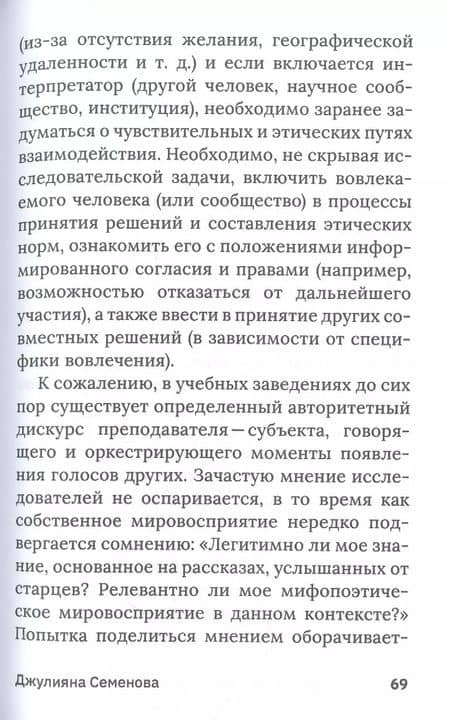 (из-за отсутствия желания, географической удаленности и т. д.) и если включается интерпретатор (другой человек, научное сообщество, институция), необходимо заранее задуматься о чувствительных и этических путях взаимодействия. Необходимо, не скрывая исследовательской задачи, включить вовлекаемого человека (или сообщество) в процессы принятия решений и составления этических норм, ознакомить его с положениями информированного согласия и правами (например, возможностью отказаться от дальнейшего участия), а также ввести в принятие других совместных решений (в зависимости от специфики вовлечения).

К сожалению, в учебных заведениях до сих пор существует определенный авторитетный дискурс преподавателя — субъекта, говорящего и оркестрирующего моменты появления голосов других. Зачастую мнение исследователей не оспаривается, в то время как собственное мировосприятие нередко подвергается сомнению: «Легитимно ли мое знание, основанное на рассказах, услышанных от старцев? Релевантно ли мое мифопоэтическое мировосприятие в данном контексте?» Попытка поделиться мнением оборачивает-

Джулияна Семенова 69